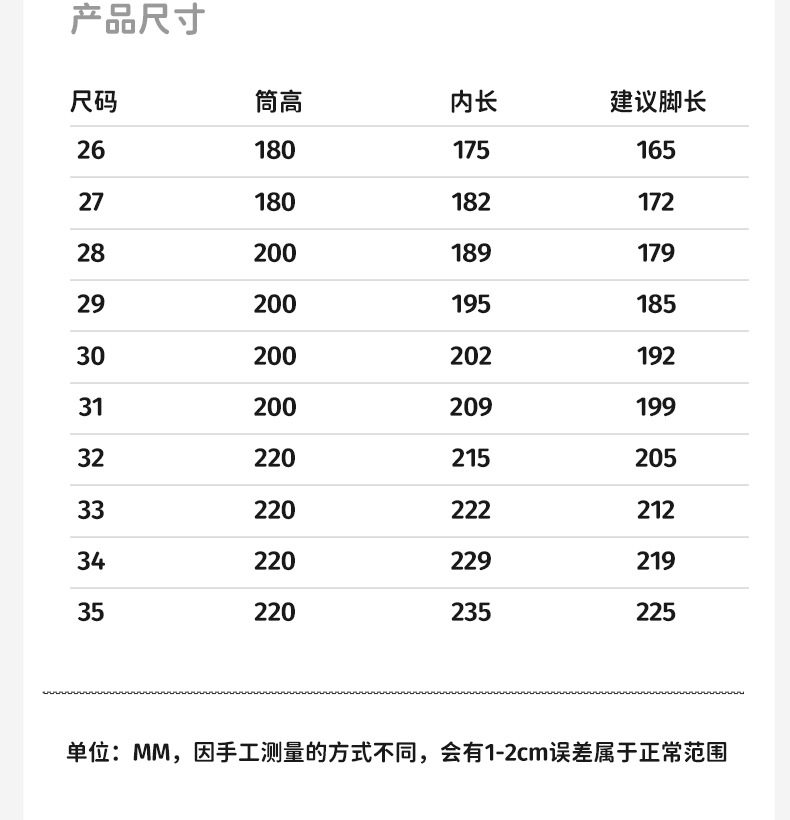 产品尺寸

| 尺码 | 筒高 | 内长 | 建议脚长 |
|---|---|---|---|
| 26 | 180 | 175 | 165 |
| 27 | 180 | 182 | 172 |
| 28 | 200 | 189 | 179 |
| 29 | 200 | 195 | 185 |
| 30 | 200 | 202 | 192 |
| 31 | 200 | 209 | 199 |
| 32 | 220 | 215 | 205 |
| 33 | 220 | 222 | 212 |
| 34 | 220 | 229 | 219 |
| 35 | 220 | 235 | 225 |

单位：MM，因手工测量的方式不同，会有1-2cm误差属于正常范围